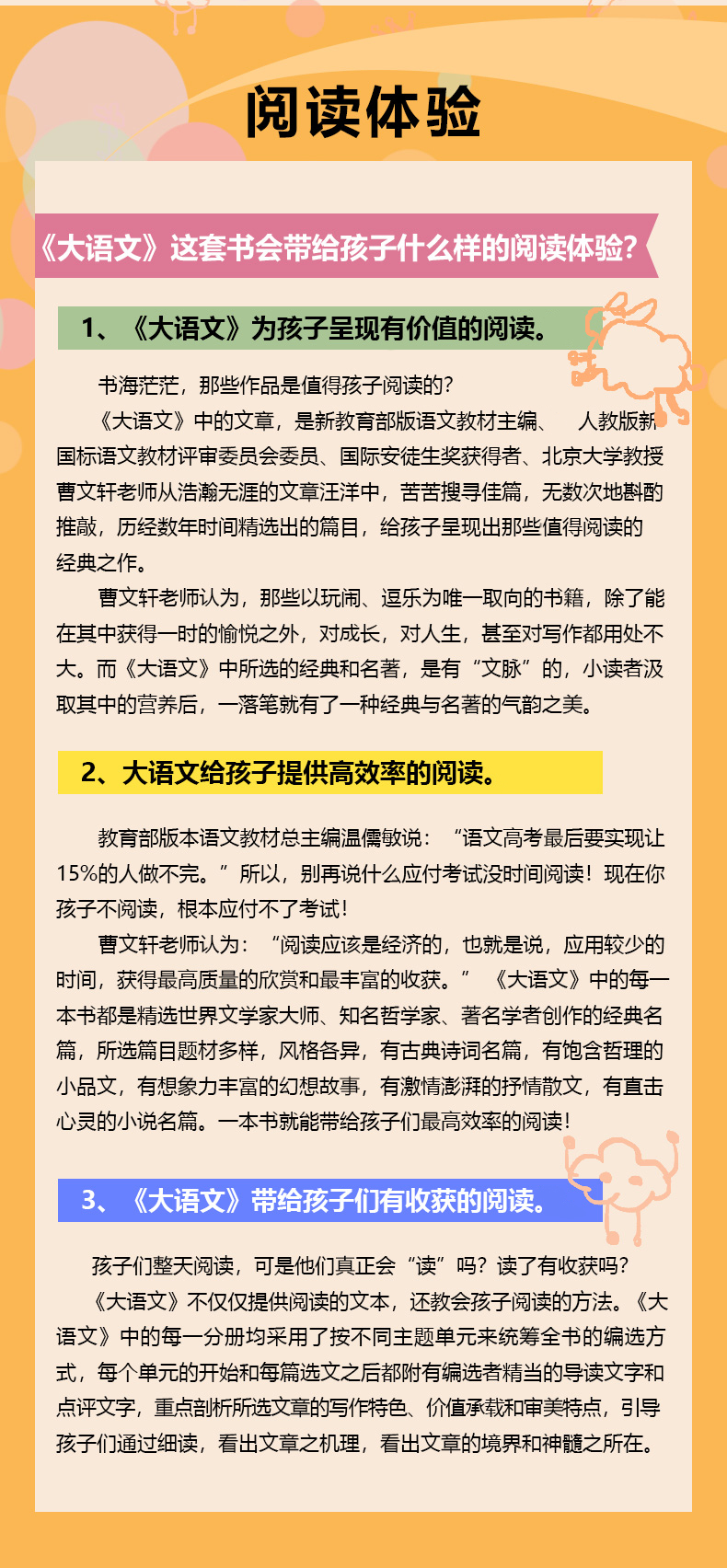 阅读体验

《大语文》这套书会带给孩子什么样的阅读体验?

1、《大语文》为孩子呈现有价值的阅读。

书海茫茫，那些作品是值得孩子阅读的?

《大语文》中的文章，是新教育部版语文教材主编、 人教版新国标语文教材评审委员会委员、国际安徒生奖获得者、北京大学教授曹文轩老师从浩瀚无涯的文章汪洋中，苦苦搜寻佳篇，无数次地斟酌推敲，历经数年时间精选出的篇目，给孩子呈现出那些值得阅读的经典之作。

曹文轩老师认为，那些以玩闹、逗乐为唯一取向的书籍，除了能在其中获得一时的愉悦之外，对成长，对人生，甚至对写作都用处不大。而《大语文》中所选的经典和名著，是有“文脉”的，小读者汲取其中的营养后，一落笔就有了一种经典与名著的气韵之美。

2、大语文给孩子提供高效率的阅读。

教育部版本语文教材总主编温儒敏说：“语文高考最后要实现让15%的人做不完。”所以，别再说什么应付考试没时间阅读！现在你孩子不阅读，根本应付不了考试！

曹文轩老师认为：“阅读应该是经济的，也就是说，应用较少的时间，获得最高质量的欣赏和最丰富的收获。” 《大语文》中的每一本书都是精选世界文学家大师、知名哲学家、著名学者创作的经典名篇，所选篇目题材多样，风格各异，有古典诗词名篇，有饱含哲理的小品文，有想象力丰富的幻想故事，有激情澎湃的抒情散文，有直击心灵的小说名篇。一本书就能带给孩子们最高效率的阅读！

3、《大语文》带给孩子们有收获的阅读。

孩子们整天阅读，可是他们真正会“读”吗？读了有收获吗？

《大语文》不仅仅提供阅读的文本，还教会孩子阅读的方法。《大语文》中的每一分册均采用了按不同主题单元来统筹全书的编选方式，每个单元的开始和每篇选文之后都附有编选者精当的导读文字和点评文字，重点剖析所选文章的写作特色、价值承载和审美特点，引导孩子们通过细读，看出文章之机理，看出文章的境界和神髓之所在。